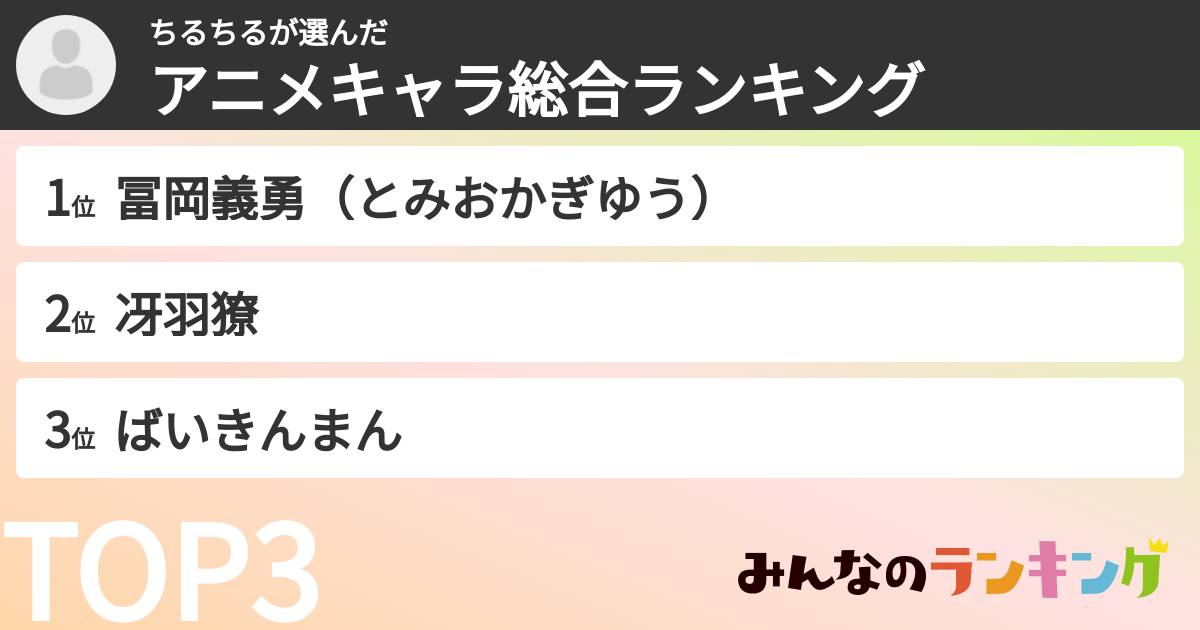 ちるちるが選んだ
アニメキャラ総合ランキング

1位 冨岡義勇（とみおかぎゆう）

2位 冴羽獠

3位 ばいきんまん

TOP3

みんなのランキング